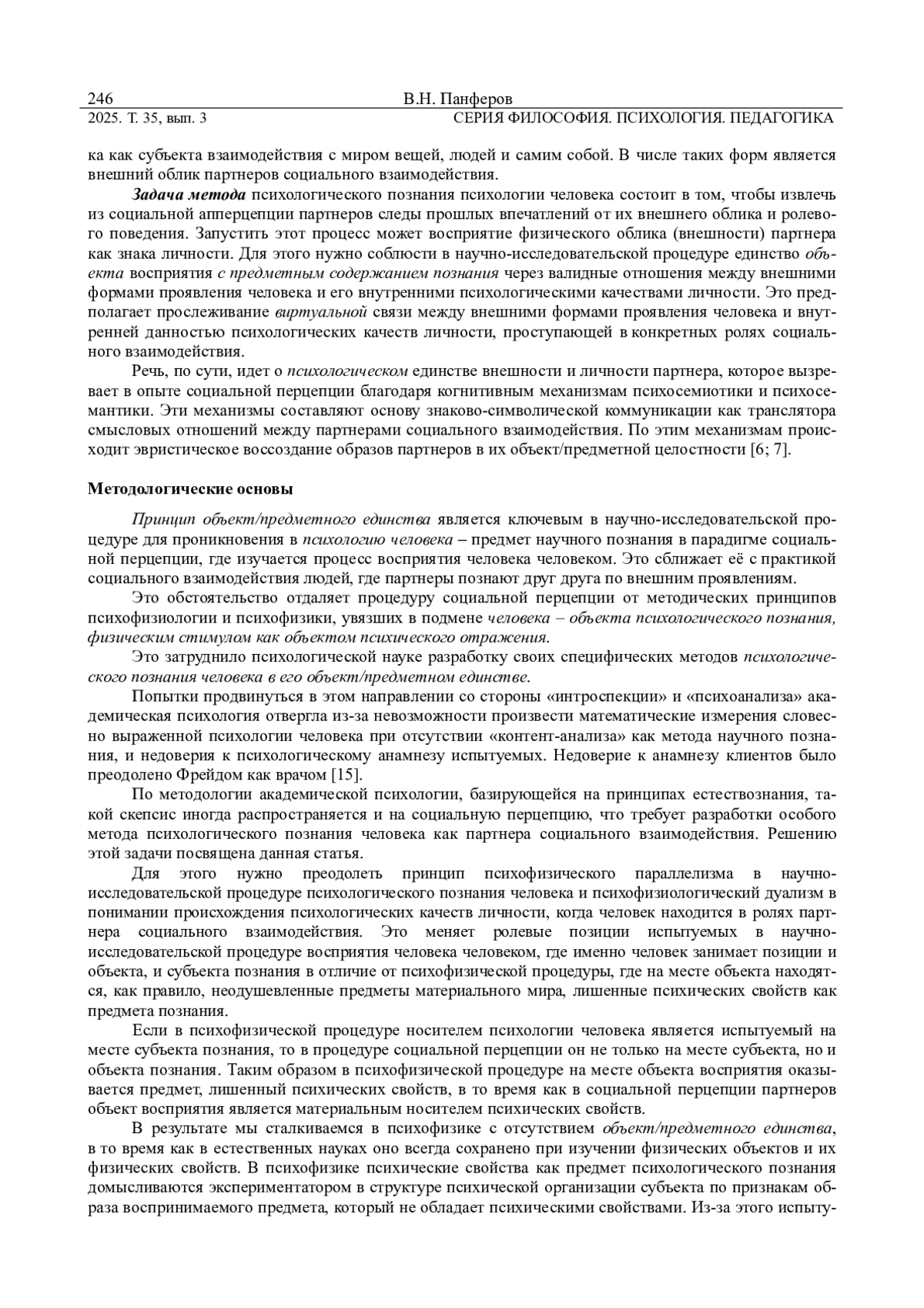 246 В.Н. Панферов
2025. Т. 35, вып. 3 СЕРИЯ ФИЛОСОФИЯ. ПСИХОЛОГИЯ. ПЕДАГОГИКА

ка как субъекта взаимодействия с миром вещей, людей и самим собой. В числе таких форм является внешний облик партнеров социального взаимодействия.

Задача метода психологического познания психологии человека состоит в том, чтобы извлечь из социальной апперцепции партнеров следы прошлых впечатлений от их внешнего облика и ролевого поведения. Запустить этот процесс может восприятие физического облика (внешности) партнера как знака личности. Для этого нужно соблюсти в научно-исследовательской процедуре единство объекта восприятия с предметным содержанием познания через валидные отношения между внешними формами проявления человека и его внутренними психологическими качествами личности. Это предполагает прослеживание виртуальной связи между внешними формами проявления человека и внутренней данностью психологических качеств личности, проступающей в конкретных ролях социального взаимодействия.

Речь, по сути, идет о психологическом единстве внешности и личности партнера, которое вызревает в опыте социальной перцепции благодаря когнитивным механизмам психосемиотики и психосемантики. Эти механизмы составляют основу знаково-символической коммуникации как транслятора смысловых отношений между партнерами социального взаимодействия. По этим механизмам происходит эвристическое воссоздание образов партнеров в их объект/предметной целостности [6; 7].

Методологические основы

Принцип объект/предметного единства является ключевым в научно-исследовательской процедуре для проникновения в психологию человека – предмет научного познания в парадигме социальной перцепции, где изучается процесс восприятия человека человеком. Это сближает её с практикой социального взаимодействия людей, где партнеры познают друг друга по внешним проявлениям.

Это обстоятельство отдаляет процедуру социальной перцепции от методических принципов психофизиологии и психофизики, увязших в подмене человека – объекта психологического познания, физическим стимулом как объектом психического отражения.

Это затруднило психологической науке разработку своих специфических методов психологического познания человека в его объект/предметном единстве.

Попытки продвинуться в этом направлении со стороны «интроспекции» и «психоанализа» академическая психология отвергла из-за невозможности произвести математические измерения словесно выраженной психологии человека при отсутствии «контент-анализа» как метода научного познания, и недоверия к психологическому анамнезу испытуемых. Недоверие к анамнезу клиентов было преодолено Фрейдом как врачом [15].

По методологии академической психологии, базирующейся на принципах естествознания, такой скепсис иногда распространяется и на социальную перцепцию, что требует разработки особого метода психологического познания человека как партнера социального взаимодействия. Решению этой задачи посвящена данная статья.

Для этого нужно преодолеть принцип психофизического параллелизма в научно-исследовательской процедуре психологического познания человека и психофизиологический дуализм в понимании происхождения психологических качеств личности, когда человек находится в ролях партнера социального взаимодействия. Это меняет ролевые позиции испытуемых в научно-исследовательской процедуре восприятия человека человеком, где именно человек занимает позиции и объекта, и субъекта познания в отличие от психофизической процедуры, где на месте объекта находятся, как правило, неодушевленные предметы материального мира, лишенные психических свойств как предмета познания.

Если в психофизической процедуре носителем психологии человека является испытуемый на месте субъекта познания, то в процедуре социальной перцепции он не только на месте субъекта, но и объекта познания. Таким образом в психофизической процедуре на месте объекта восприятия оказывается предмет, лишенный психических свойств, в то время как в социальной перцепции партнеров объект восприятия является материальным носителем психических свойств.

В результате мы сталкиваемся в психофизике с отсутствием объект/предметного единства, в то время как в естественных науках оно всегда сохранено при изучении физических объектов и их физических свойств. В психофизике психические свойства как предмет психологического познания домысливаются экспериментатором в структуре психической организации субъекта по признакам образа воспринимаемого предмета, который не обладает психическими свойствами. Из-за этого испыту-